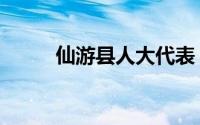 仙游县人大代表